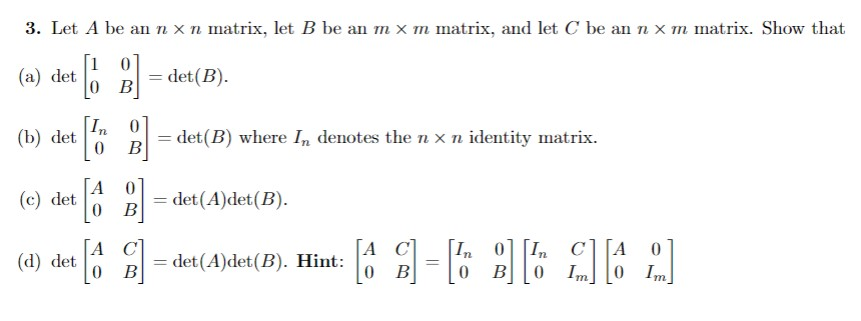 **3.** Let $A$ be an $n \times n$ matrix, let $B$ be an $m \times m$ matrix, and let $C$ be an $n \times m$ matrix. Show that

(a) $\det \begin{bmatrix} 1 & 0 \\ 0 & B \end{bmatrix} = \det(B)$.

(b) $\det \begin{bmatrix} I_n & 0 \\ 0 & B \end{bmatrix} = \det(B)$ where $I_n$ denotes the $n \times n$ identity matrix.

(c) $\det \begin{bmatrix} A & 0 \\ 0 & B \end{bmatrix} = \det(A)\det(B)$.

(d) $\det \begin{bmatrix} A & C \\ 0 & B \end{bmatrix} = \det(A)\det(B)$. **Hint:** $\begin{bmatrix} A & C \\ 0 & B \end{bmatrix} = \begin{bmatrix} I_n & 0 \\ 0 & B \end{bmatrix} \begin{bmatrix} I_n & C \\ 0 & I_m \end{bmatrix} \begin{bmatrix} A & 0 \\ 0 & I_m \end{bmatrix}$